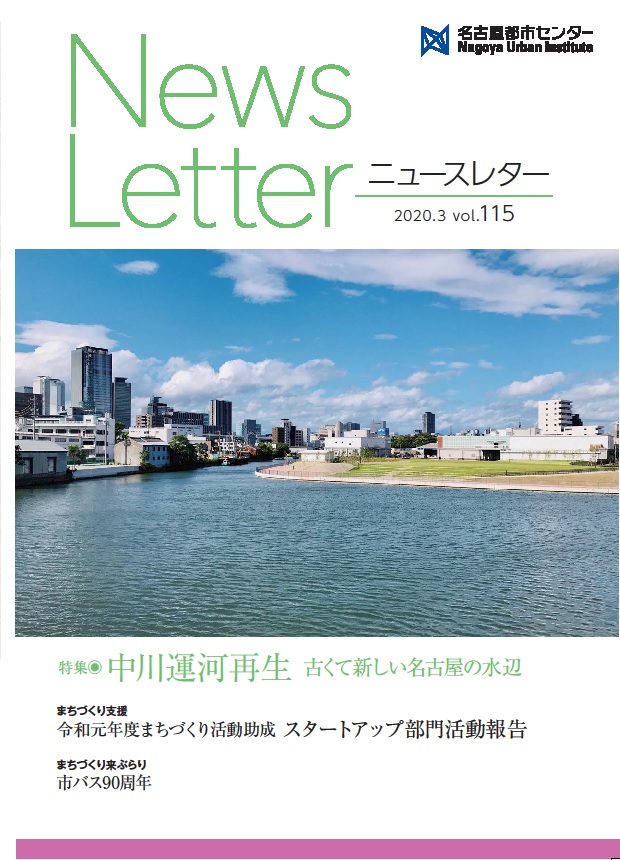 名古屋都市センター
Nagoya Urban Institute

News Letter
ニュースレター
2020.3 vol.115

特集◉ 中川運河再生 古くて新しい名古屋の水辺

まちづくり支援
令和元年度まちづくり活動助成 スタートアップ部門活動報告

まちづくり来ぶらり
市バス90周年